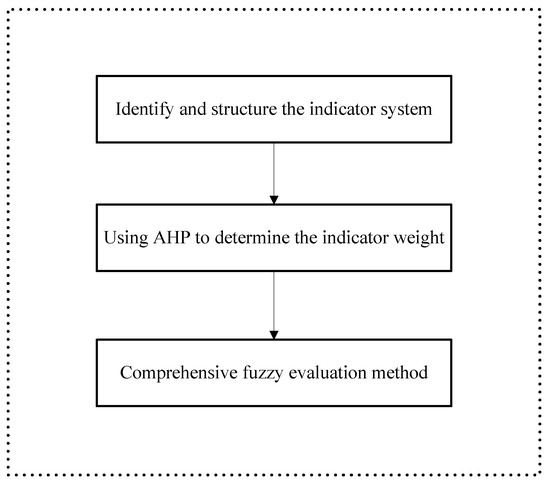 Identify and structure the indicator system

Using AHP to determine the indicator weight

Comprehensive fuzzy evaluation method